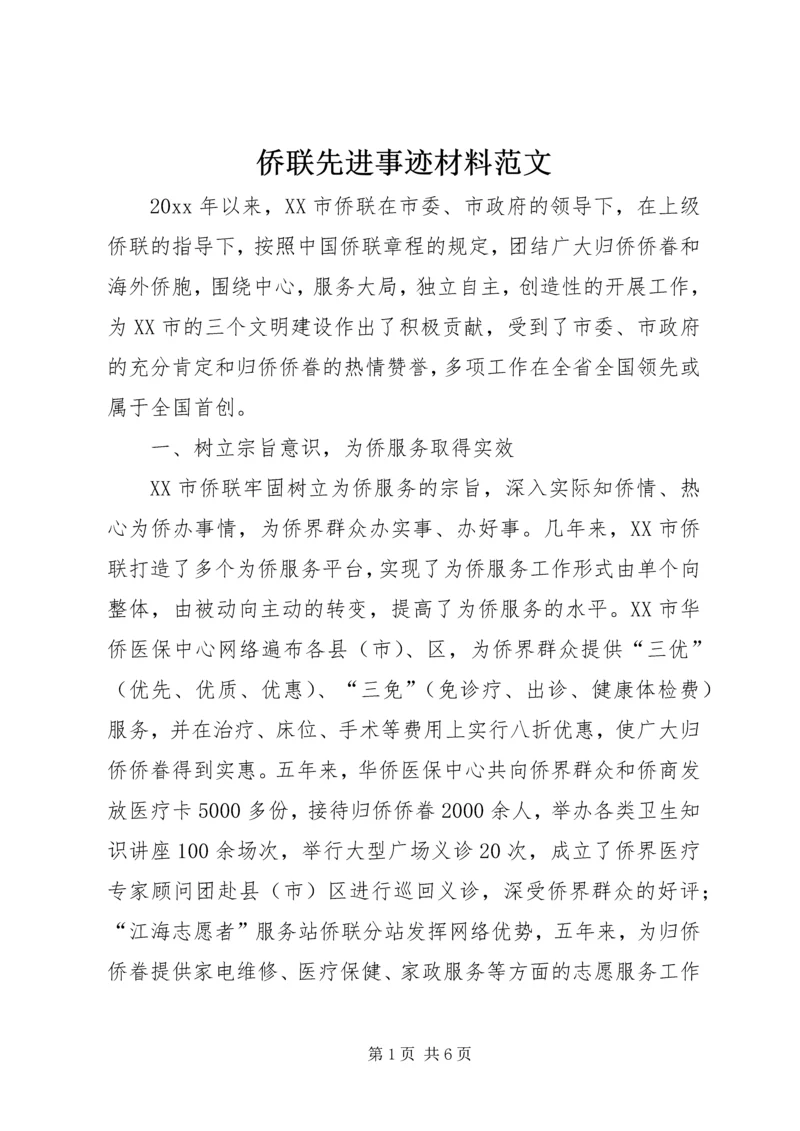 侨联先进事迹材料范文

20xx 年以来，XX 市侨联在市委、市政府的领导下，在上级侨联的指导下，按照中国侨联章程的规定，团结广大归侨侨眷和海外侨胞，围绕中心，服务大局，独立自主，创造性的开展工作，为 XX 市的三个文明建设作出了积极贡献，受到了市委、市政府的充分肯定和归侨侨眷的热情赞誉，多项工作在全省全国领先或属于全国首创。

一、树立宗旨意识，为侨服务取得实效

XX 市侨联牢固树立为侨服务的宗旨，深入实际知侨情、热心为侨办事情，为侨界群众办实事、办好事。几年来，XX 市侨联打造了多个为侨服务平台，实现了为侨服务工作形式由单个向整体，由被动向主动的转变，提高了为侨服务的水平。XX 市华侨医保中心网络遍布各县（市）、区，为侨界群众提供“三优”（优先、优质、优惠）、“三免”（免诊疗、出诊、健康体检费）服务，并在治疗、床位、手术等费用上实行八折优惠，使广大归侨侨眷得到实惠。五年来，华侨医保中心共向侨界群众和侨商发放医疗卡 5000 多份，接待归侨侨眷 2000 余人，举办各类卫生知识讲座 100 余场次，举行大型广场义诊 20 次，成立了侨界医疗专家顾问团赴县（市）区进行巡回义诊，深受侨界群众的好评；“江海志愿者”服务站侨联分站发挥网络优势，五年来，为归侨侨眷提供家电维修、医疗保健、家政服务等方面的志愿服务工作

第 1 页 共 6 页